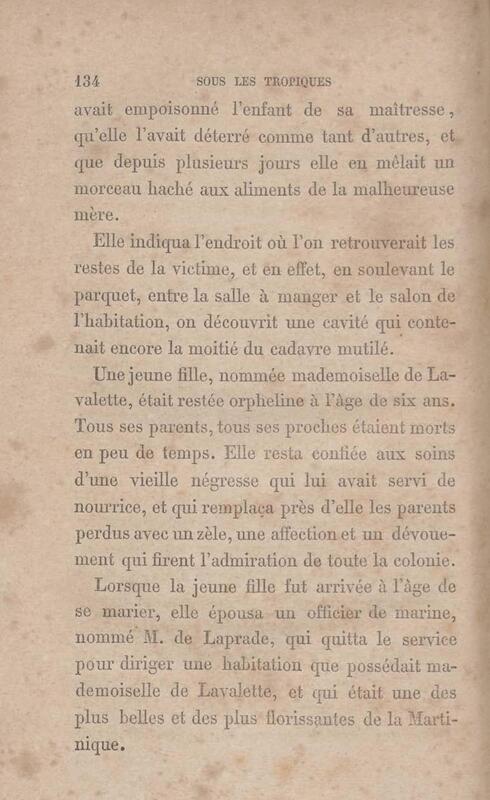 134 SOUS LES TROPIQUES

avait empoisonné l'enfant de sa maîtresse, qu'elle l'avait déterré comme tant d'autres, et que depuis plusieurs jours elle en mêlait un morceau haché aux aliments de la malheureuse mère.

Elle indiqua l'endroit où l'on retrouverait les restes de la victime, et en effet, en soulevant le parquet, entre la salle à manger et le salon de l'habitation, on découvrit une cavité qui contenait encore la moitié du cadavre mutilé.

Une jeune fille, nommée mademoiselle de Lavalette, était restée orpheline à l'âge de six ans. Tous ses parents, tous ses proches étaient morts en peu de temps. Elle resta confiée aux soins d'une vieille négresse qui lui avait servi de nourrice, et qui remplaça près d'elle les parents perdus avec un zèle, une affection et un dévouement qui firent l'admiration de toute la colonie.

Lorsque la jeune fille fut arrivée à l'âge de se marier, elle épousa un officier de marine, nommé M. de Laprade, qui quitta le service pour diriger une habitation que possédait mademoiselle de Lavalette, et qui était une des plus belles et des plus florissantes de la Martinique.